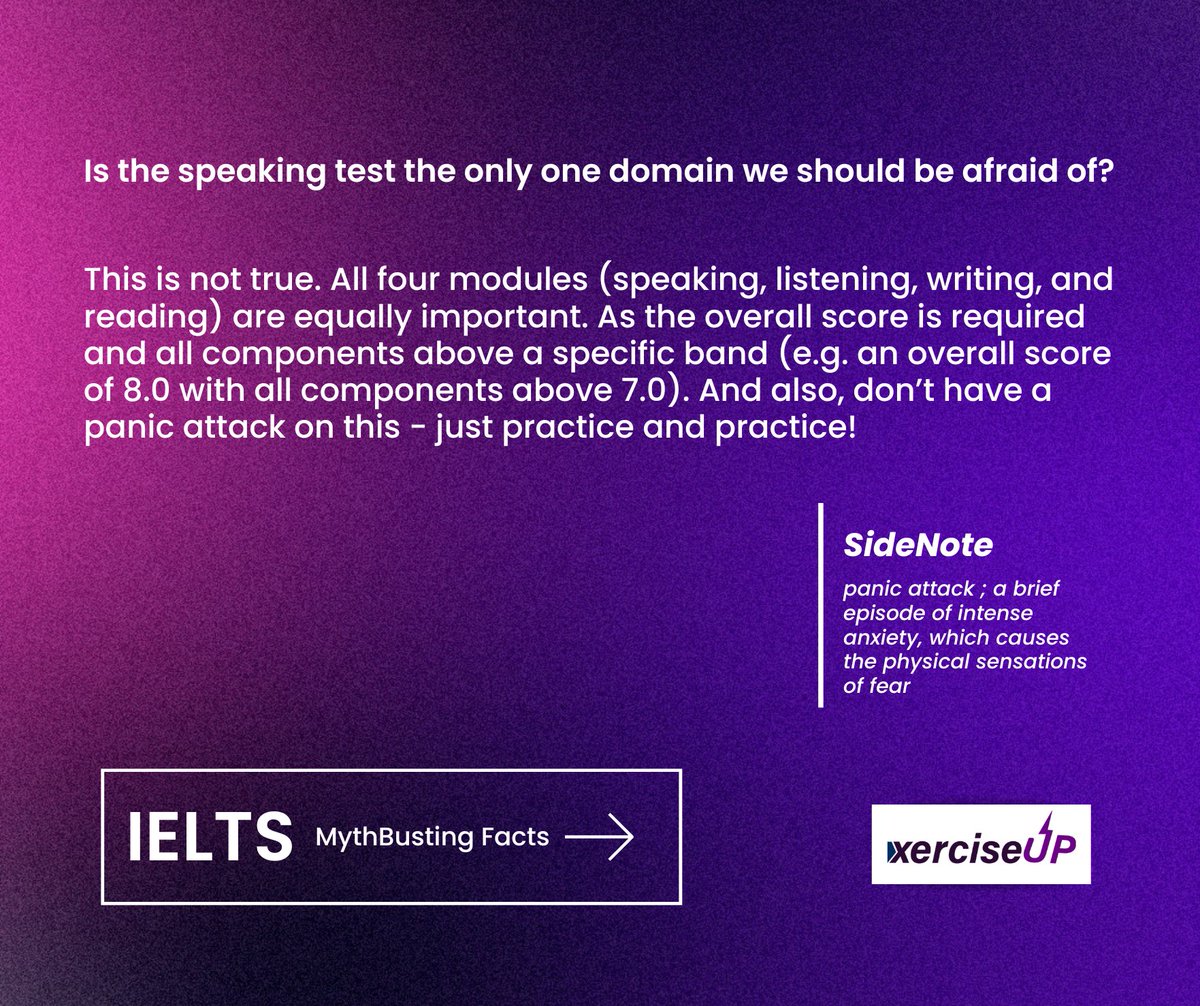 Is the speaking test the only one domain we should be afraid of?

This is not true. All four modules (speaking, listening, writing, and reading) are equally important. As the overall score is required and all components above a specific band (e.g. an overall score of 8.0 with all components above 7.0). And also, don't have a panic attack on this - just practice and practice!

SideNote

panic attack ; a brief episode of intense anxiety, which causes the physical sensations of fear

IELTS MythBusting Facts

xerciseUP